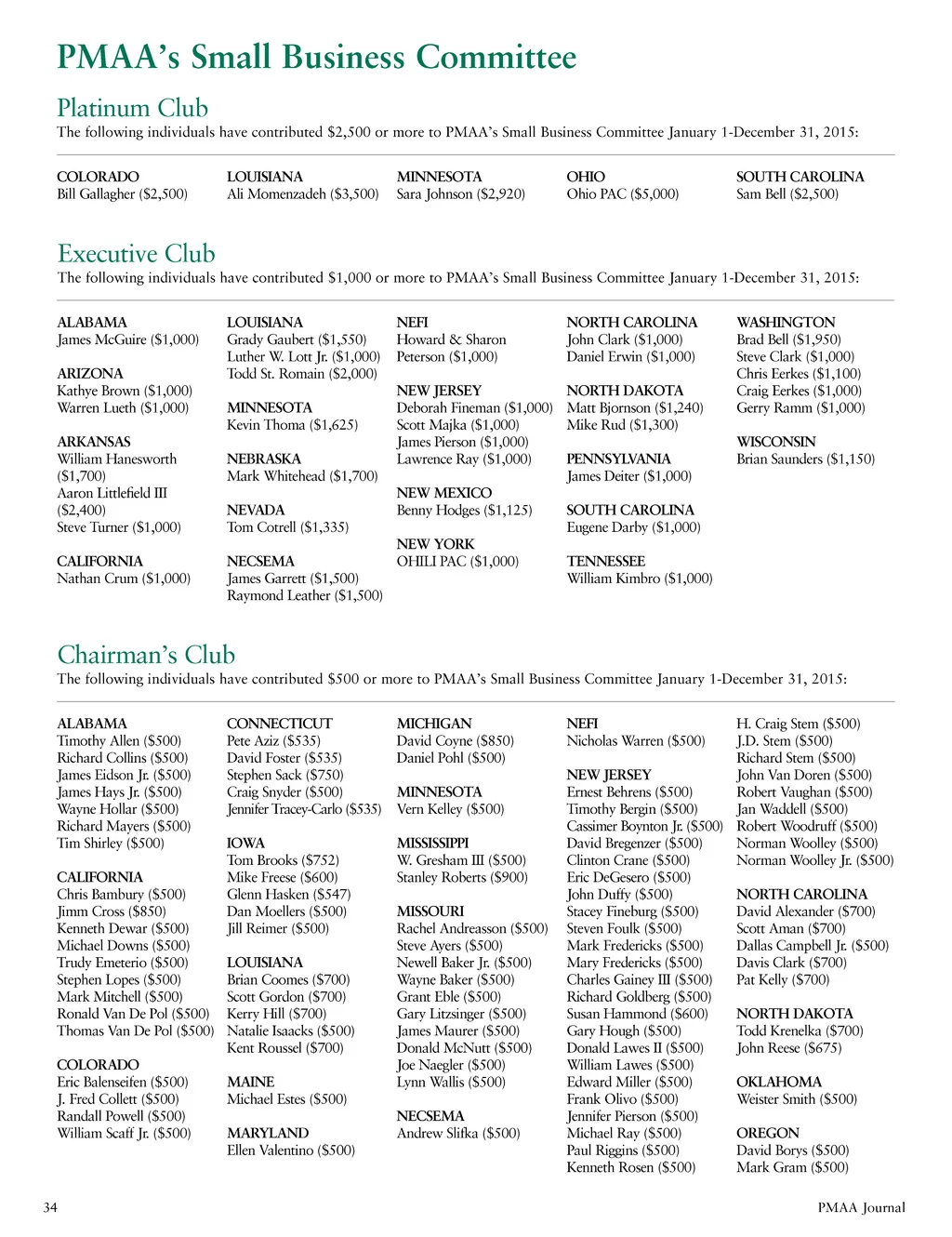 PMAA's Small Business Committee

Platinum Club

The following individuals have contributed $2,500 or more to PMAA's Small Business Committee January 1-December 31, 2015:

COLORADO
Bill Gallagher ($2,500)

LOUISIANA
Ali Momenzadeh ($3,500)

MINNESOTA
Sara Johnson ($2,920)

OHIO
Ohio PAC ($5,000)

SOUTH CAROLINA
Sam Bell ($2,500)

Executive Club

The following individuals have contributed $1,000 or more to PMAA's Small Business Committee January 1-December 31, 2015:

ALABAMA
James McGuire ($1,000)

ARIZONA
Kathye Brown ($1,000)
Warren Lueth ($1,000)

ARKANSAS
William Hanesworth ($1,700)
Aaron Littlefield III ($2,400)
Steve Turner ($1,000)

CALIFORNIA
Nathan Crum ($1,000)

LOUISIANA
Grady Gaubert ($1,550)
Luther W. Lott Jr. ($1,000)
Todd St. Romain ($2,000)

MINNESOTA
Kevin Thoma ($1,625)

NEBRASKA
Mark Whitehead ($1,700)

NEVADA
Tom Cotrell ($1,335)

NECSEMA
James Garrett ($1,500)
Raymond Leather ($1,500)

NEFI
Howard & Sharon Peterson ($1,000)

NEW JERSEY
Deborah Fineman ($1,000)
Scott Majka ($1,000)
James Pierson ($1,000)
Lawrence Ray ($1,000)

NEW MEXICO
Benny Hodges ($1,125)

NEW YORK
OHILI PAC ($1,000)

NORTH CAROLINA
John Clark ($1,000)
Daniel Erwin ($1,000)

NORTH DAKOTA
Matt Bjornson ($1,240)
Mike Rud ($1,300)

PENNSYLVANIA
James Deiter ($1,000)

SOUTH CAROLINA
Eugene Darby ($1,000)

TENNESSEE
William Kimbro ($1,000)

WASHINGTON
Brad Bell ($1,950)
Steve Clark ($1,000)
Chris Eerkes ($1,100)
Craig Eerkes ($1,000)
Gerry Ramm ($1,000)

WISCONSIN
Brian Saunders ($1,150)

Chairman's Club

The following individuals have contributed $500 or more to PMAA's Small Business Committee January 1-December 31, 2015:

ALABAMA
Timothy Allen ($500)
Richard Collins ($500)
James Eidson Jr. ($500)
James Hays Jr. ($500)
Wayne Hollar ($500)
Richard Mayers ($500)
Tim Shirley ($500)

CALIFORNIA
Chris Bambury ($500)
Jimm Cross ($850)
Kenneth Dewar ($500)
Michael Downs ($500)
Trudy Emeterio ($500)
Stephen Lopes ($500)
Mark Mitchell ($500)
Ronald Van De Pol ($500)
Thomas Van De Pol ($500)

COLORADO
Eric Balenseifen ($500)
J. Fred Collett ($500)
Randall Powell ($500)
William Scaff Jr. ($500)

CONNECTICUT
Pete Aziz ($535)
David Foster ($535)
Stephen Sack ($750)
Craig Snyder ($500)
Jennifer Tracey-Carlo ($535)

IOWA
Tom Brooks ($752)
Mike Freese ($600)
Glenn Hasken ($547)
Dan Moellers ($500)
Jill Reimer ($500)

LOUISIANA
Brian Coomes ($700)
Scott Gordon ($700)
Kerry Hill ($700)
Natalie Isaacks ($500)
Kent Roussel ($700)

MAINE
Michael Estes ($500)

MARYLAND
Ellen Valentino ($500)

MICHIGAN
David Coyne ($850)
Daniel Pohl ($500)

MINNESOTA
Vern Kelley ($500)

MISSISSIPPI
W. Gresham III ($500)
Stanley Roberts ($900)

MISSOURI
Rachel Andreasson ($500)
Steve Ayers ($500)
Newell Baker Jr. ($500)
Wayne Baker ($500)
Grant Eble ($500)
Gary Litzsinger ($500)
James Maurer ($500)
Donald McNutt ($500)
Joe Naegler ($500)
Lynn Wallis ($500)

NECSEMA
Andrew Slifka ($500)

NEFI
Nicholas Warren ($500)

NEW JERSEY
Ernest Behrens ($500)
Timothy Bergin ($500)
Cassimer Boynton Jr. ($500)
David Bregenzer ($500)
Clinton Crane ($500)
Eric DeGesero ($500)
John Duffy ($500)
Stacey Fineburg ($500)
Steven Foulk ($500)
Mark Fredericks ($500)
Mary Fredericks ($500)
Charles Gainey III ($500)
Richard Goldberg ($500)
Susan Hammond ($600)
Gary Hough ($500)
Donald Lawes II ($500)
William Lawes ($500)
Edward Miller ($500)
Frank Olivo ($500)
Jennifer Pierson ($500)
Michael Ray ($500)
Paul Riggins ($500)
Kenneth Rosen ($500)

H. Craig Stem ($500)
J.D. Stem ($500)
Richard Stem ($500)
John Van Doren ($500)
Robert Vaughan ($500)
Jan Waddell ($500)
Robert Woodruff ($500)
Norman Woolley ($500)
Norman Woolley Jr. ($500)

NORTH CAROLINA
David Alexander ($700)
Scott Aman ($700)
Dallas Campbell Jr. ($500)
Davis Clark ($700)
Pat Kelly ($700)

NORTH DAKOTA
Todd Krenelka ($700)
John Reese ($675)

OKLAHOMA
Weister Smith ($500)

OREGON
David Borys ($500)
Mark Gram ($500)

34

PMAA Journal